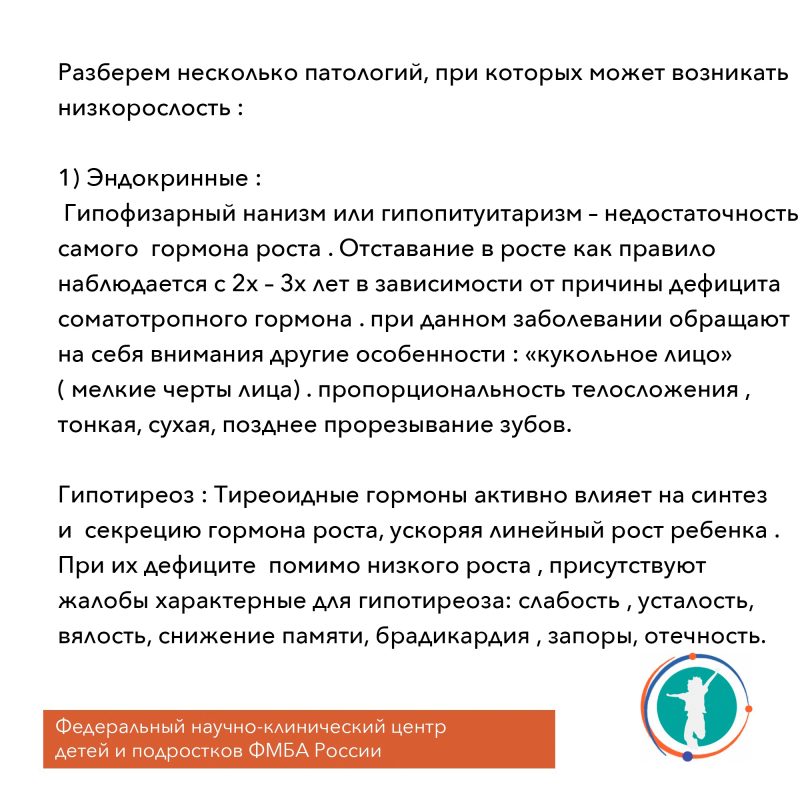 Разберем несколько патологий, при которых может возникать низкорослость :

1) Эндокринные :
Гипофизарный нанизм или гипопитуитаризм - недостаточность самого гормона роста . Отставание в росте как правило наблюдается с 2х - 3х лет в зависимости от причины дефицита соматотропного гормона . при данном заболевании обращают на себя внимания другие особенности : «кукольное лицо» ( мелкие черты лица) . пропорциональность телосложения , тонкая, сухая, позднее прорезывание зубов.

Гипотиреоз : Тиреоидные гормоны активно влияет на синтез и секрецию гормона роста, ускоряя линейный рост ребенка . При их дефиците помимо низкого роста , присутствуют жалобы характерные для гипотиреоза: слабость , усталость, вялость, снижение памяти, брадикардия , запоры, отечность.

Федеральный научно-клинический центр детей и подростков ФМБА России